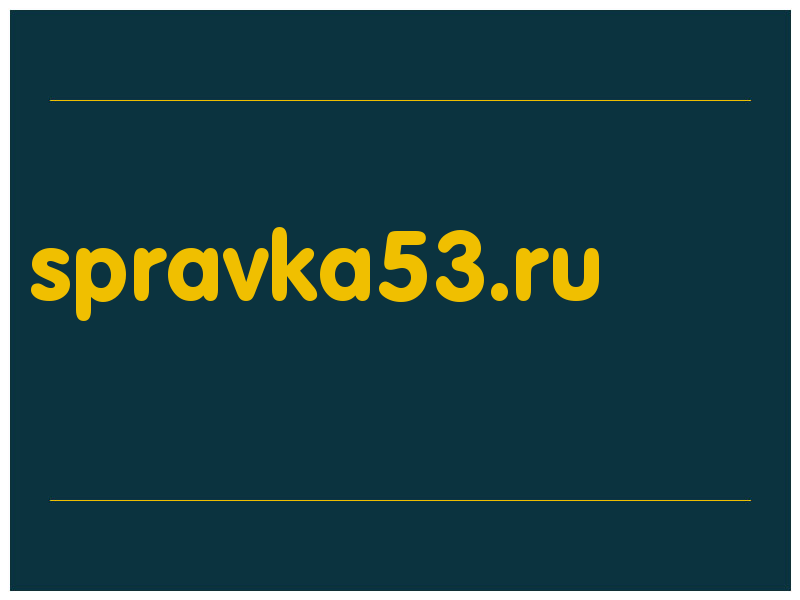 spravka53.ru